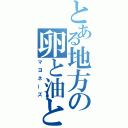 とある地方の卵と油と

マヨネーズ